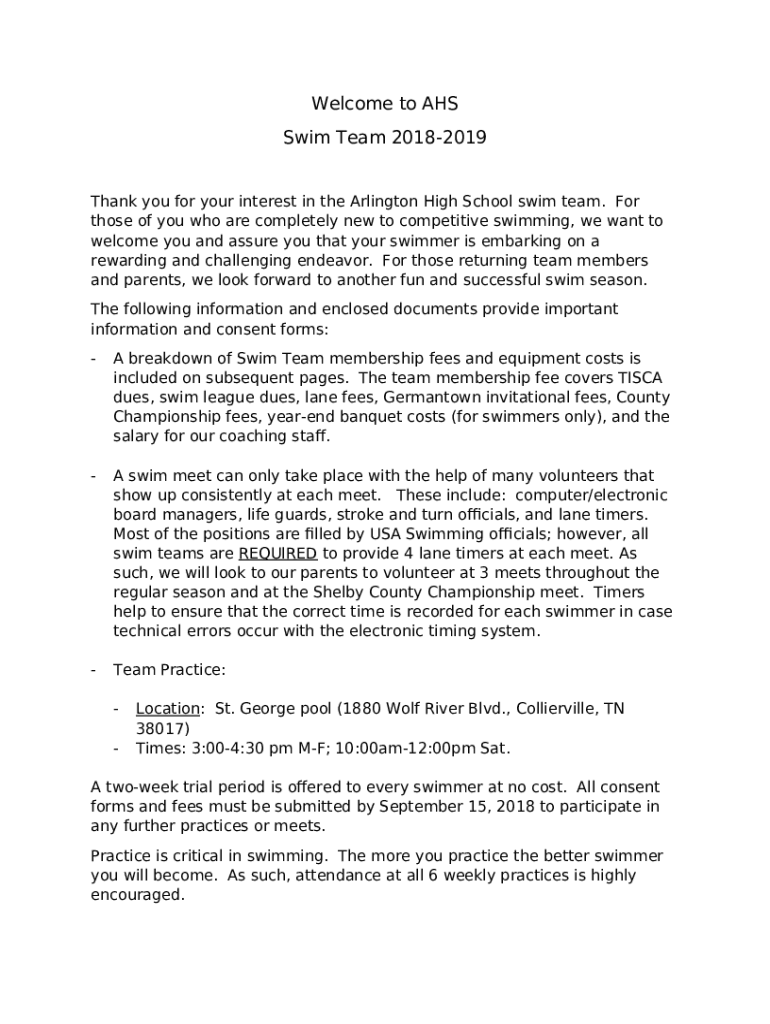 Welcome to AHS

Swim Team 2018-2019

Thank you for your interest in the Arlington High School swim team. For those of you who are completely new to competitive swimming, we want to welcome you and assure you that your swimmer is embarking on a rewarding and challenging endeavor. For those returning team members and parents, we look forward to another fun and successful swim season.

The following information and enclosed documents provide important information and consent forms:

- A breakdown of Swim Team membership fees and equipment costs is included on subsequent pages. The team membership fee covers TISCA dues, swim league dues, lane fees, Germantown invitational fees, County Championship fees, year-end banquet costs (for swimmers only), and the salary for our coaching staff.

- A swim meet can only take place with the help of many volunteers that show up consistently at each meet. These include: computer/electronic board managers, life guards, stroke and turn officials, and lane timers. Most of the positions are filled by USA Swimming officials; however, all swim teams are REQUIRED to provide 4 lane timers at each meet. As such, we will look to our parents to volunteer at 3 meets throughout the regular season and at the Shelby County Championship meet. Timers help to ensure that the correct time is recorded for each swimmer in case technical errors occur with the electronic timing system.

- Team Practice:

- Location: St. George pool (1880 Wolf River Blvd., Collierville, TN 38017)
- Times: 3:00-4:30 pm M-F; 10:00am-12:00pm Sat.

A two-week trial period is offered to every swimmer at no cost. All consent forms and fees must be submitted by September 15, 2018 to participate in any further practices or meets.

Practice is critical in swimming. The more you practice the better swimmer you will become. As such, attendance at all 6 weekly practices is highly encouraged.